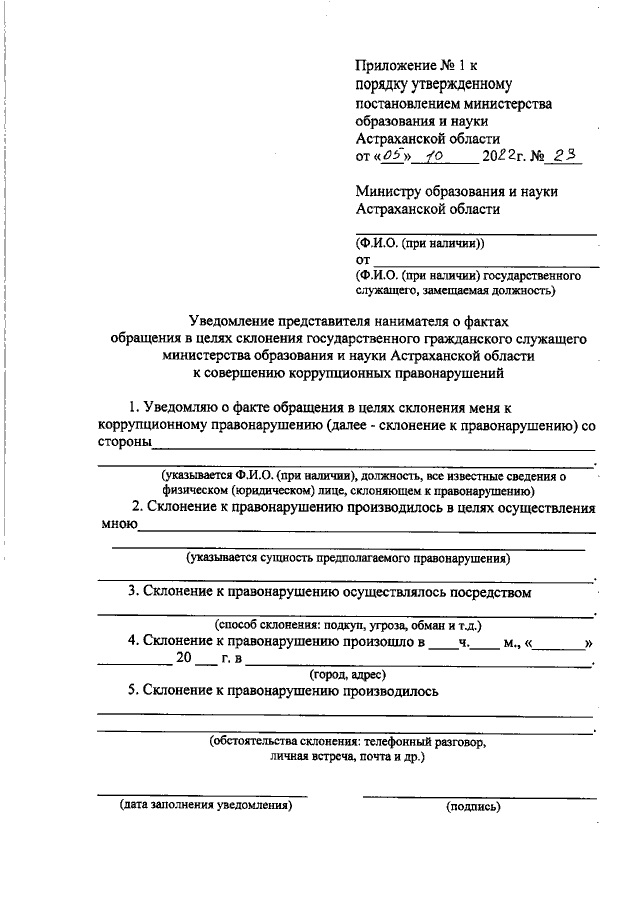 Приложение № 1 к порядку утвержденному постановлением министерства образования и науки Астраханской области от «05» 10 2022г. № 23

Министру образования и науки Астраханской области

(Ф.И.О. (при наличии))
от
(Ф.И.О. (при наличии) государственного служащего, замещаемая должность)

Уведомление представителя нанимателя о фактах обращения в целях склонения государственного гражданского служащего министерства образования и науки Астраханской области к совершению коррупционных правонарушений

1. Уведомляю о факте обращения в целях склонения меня к коррупционному правонарушению (далее - склонение к правонарушению) со стороны

(указывается Ф.И.О. (при наличии), должность, все известные сведения о физическом (юридическом) лице, склоняющем к правонарушению)

2. Склонение к правонарушению производилось в целях осуществления мною

(указывается сущность предполагаемого правонарушения)

3. Склонение к правонарушению осуществлялось посредством

(способ склонения: подкуп, угроза, обман и т.д.)

4. Склонение к правонарушению произошло в ____ч.____ м., «_______» __________ 20 ___ г. в

(город, адрес)

5. Склонение к правонарушению производилось

(обстоятельства склонения: телефонный разговор, личная встреча, почта и др.)

(дата заполнения уведомления)

(подпись)